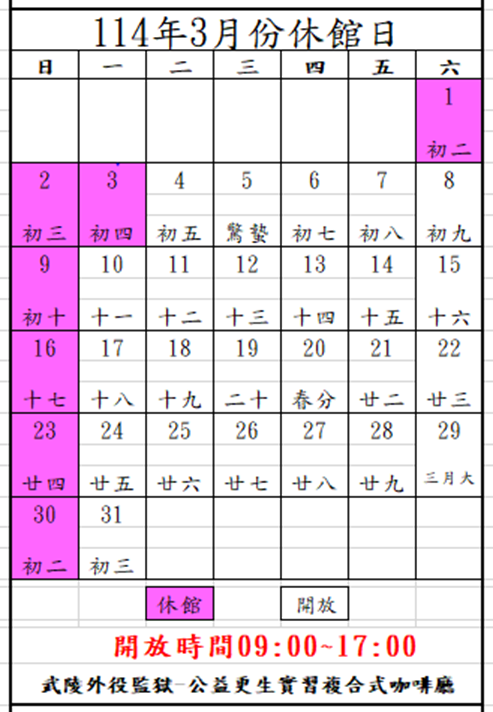 114年3月份休館日

| 日 | 一 | 二 | 三 | 四 | 五 | 六 |
|---|---|---|---|---|---|---|
| | | | | | | 1 初二 |
| 2 初三 | 3 初四 | 4 初五 | 5 驚蟄 | 6 初七 | 7 初八 | 8 初九 |
| 9 初十 | 10 十一 | 11 十二 | 12 十三 | 13 十四 | 14 十五 | 15 十六 |
| 16 十七 | 17 十八 | 18 十九 | 19 二十 | 20 春分 | 21 廿二 | 22 廿三 |
| 23 廿四 | 24 廿五 | 25 廿六 | 26 廿七 | 27 廿八 | 28 廿九 | 29 三月大 |
| 30 初二 | 31 初三 | | | | | |

休館 開放

開放時間09:00~17:00

武陵外役監獄-公益更生實習複合式咖啡廳